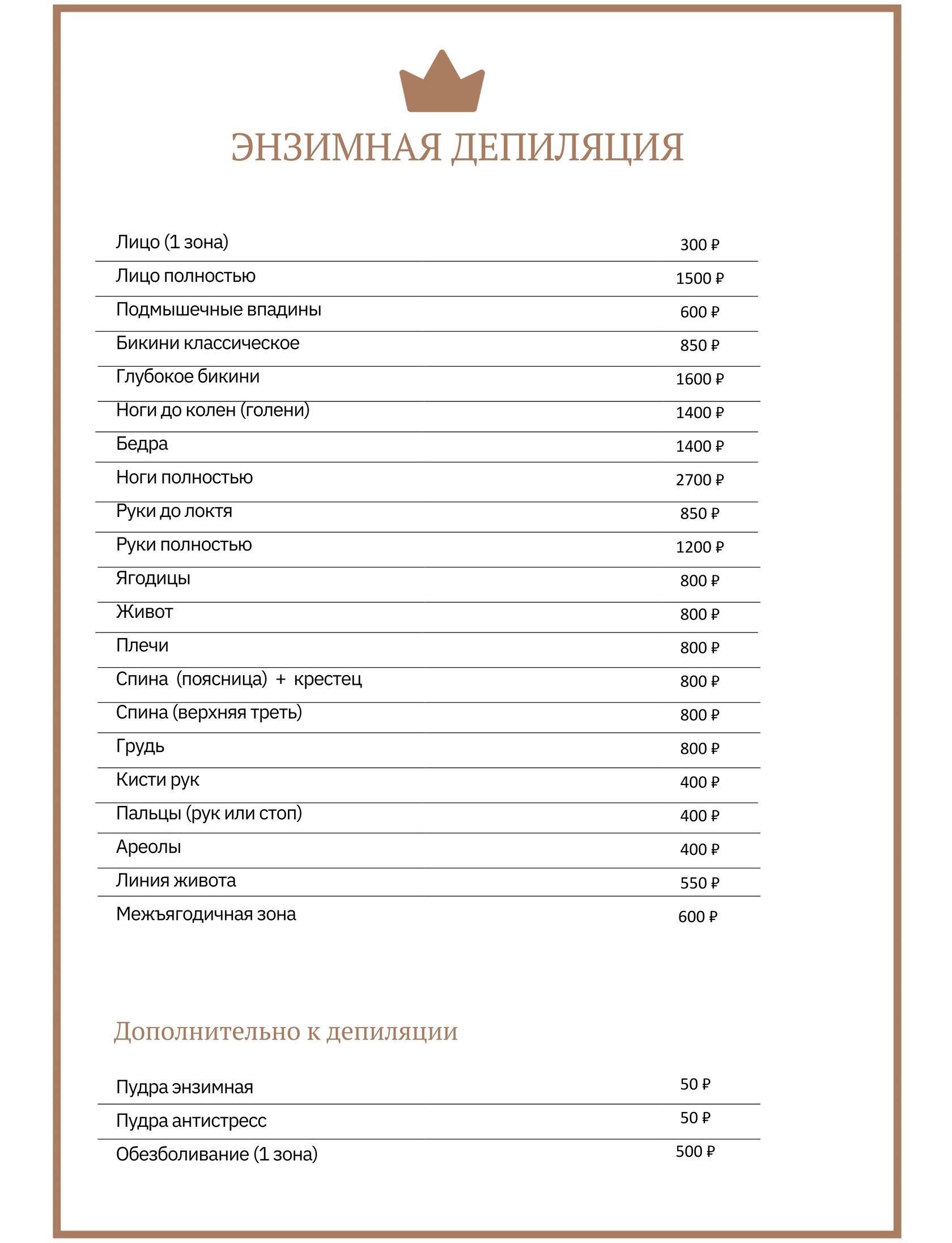 ЭНЗИМНАЯ ДЕПИЛЯЦИЯ

| | |
|---|---|
| Лицо (1 зона) | 300 ₽ |
| Лицо полностью | 1500 ₽ |
| Подмышечные впадины | 600 ₽ |
| Бикини классическое | 850 ₽ |
| Глубокое бикини | 1600 ₽ |
| Ноги до колен (голени) | 1400 ₽ |
| Бедра | 1400 ₽ |
| Ноги полностью | 2700 ₽ |
| Руки до локтя | 850 ₽ |
| Руки полностью | 1200 ₽ |
| Ягодицы | 800 ₽ |
| Живот | 800 ₽ |
| Плечи | 800 ₽ |
| Спина (поясница) + крестец | 800 ₽ |
| Спина (верхняя треть) | 800 ₽ |
| Грудь | 800 ₽ |
| Кисти рук | 400 ₽ |
| Пальцы (рук или стоп) | 400 ₽ |
| Ареолы | 400 ₽ |
| Линия живота | 550 ₽ |
| Межъягодичная зона | 600 ₽ |

Дополнительно к депиляции

| | |
|---|---|
| Пудра энзимная | 50 ₽ |
| Пудра антистресс | 50 ₽ |
| Обезболивание (1 зона) | 500 ₽ |